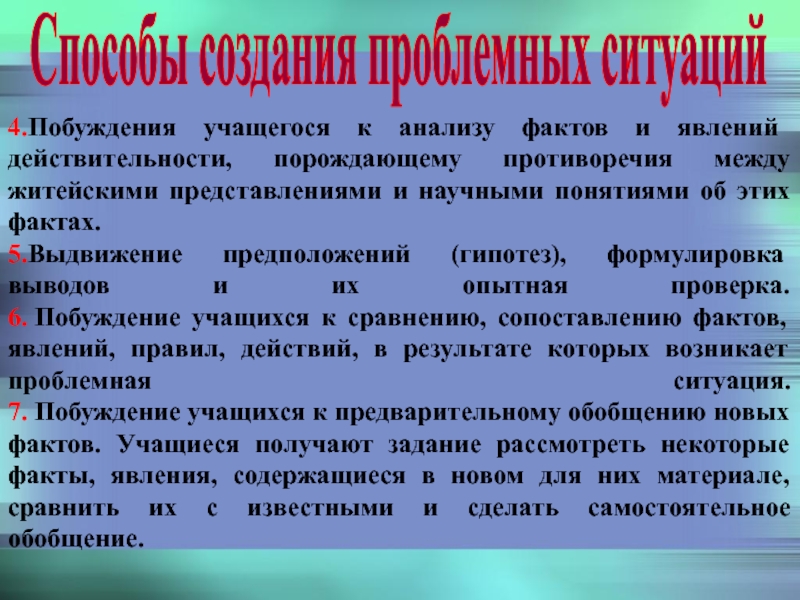 Способы создания проблемных ситуаций

4.Побуждения учащегося к анализу фактов и явлений действительности, порождающему противоречия между житейскими представлениями и научными понятиями об этих фактах.

5.Выдвижение предположений (гипотез), формулировка выводов и их опытная проверка.

6. Побуждение учащихся к сравнению, сопоставлению фактов, явлений, правил, действий, в результате которых возникает проблемная ситуация.

7. Побуждение учащихся к предварительному обобщению новых фактов. Учащиеся получают задание рассмотреть некоторые факты, явления, содержащиеся в новом для них материале, сравнить их с известными и сделать самостоятельное обобщение.